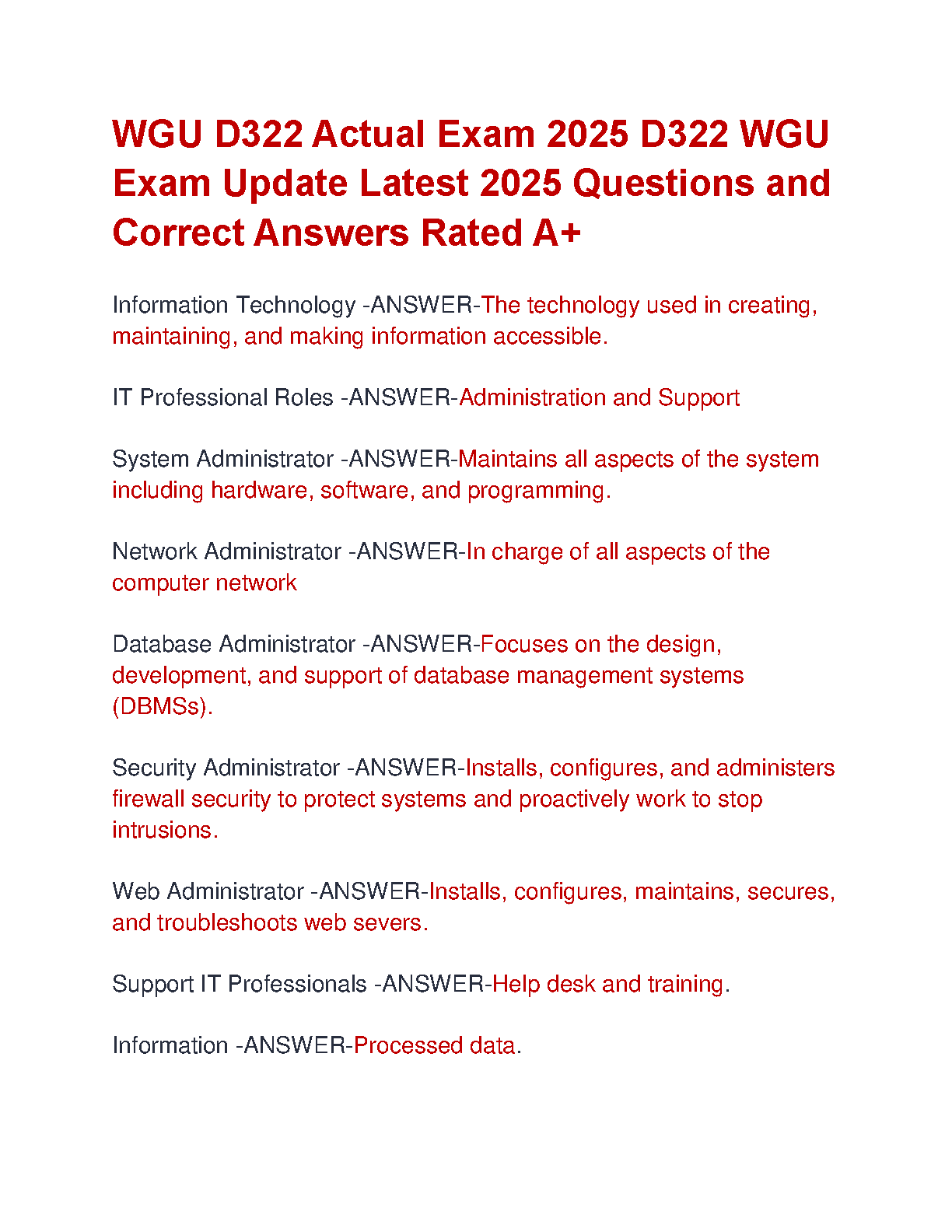 WGU D322 Actual Exam 2025 D322 WGU Exam Update Latest 2025 Questions and Correct Answers Rated A+

Information Technology -ANSWER-The technology used in creating, maintaining, and making information accessible.

IT Professional Roles -ANSWER-Administration and Support

System Administrator -ANSWER-Maintains all aspects of the system including hardware, software, and programming.

Network Administrator -ANSWER-In charge of all aspects of the computer network

Database Administrator -ANSWER-Focuses on the design, development, and support of database management systems (DBMSs).

Security Administrator -ANSWER-Installs, configures, and administers firewall security to protect systems and proactively work to stop intrusions.

Web Administrator -ANSWER-Installs, configures, maintains, secures, and troubleshoots web severs.

Support IT Professionals -ANSWER-Help desk and training.

Information -ANSWER-Processed data.